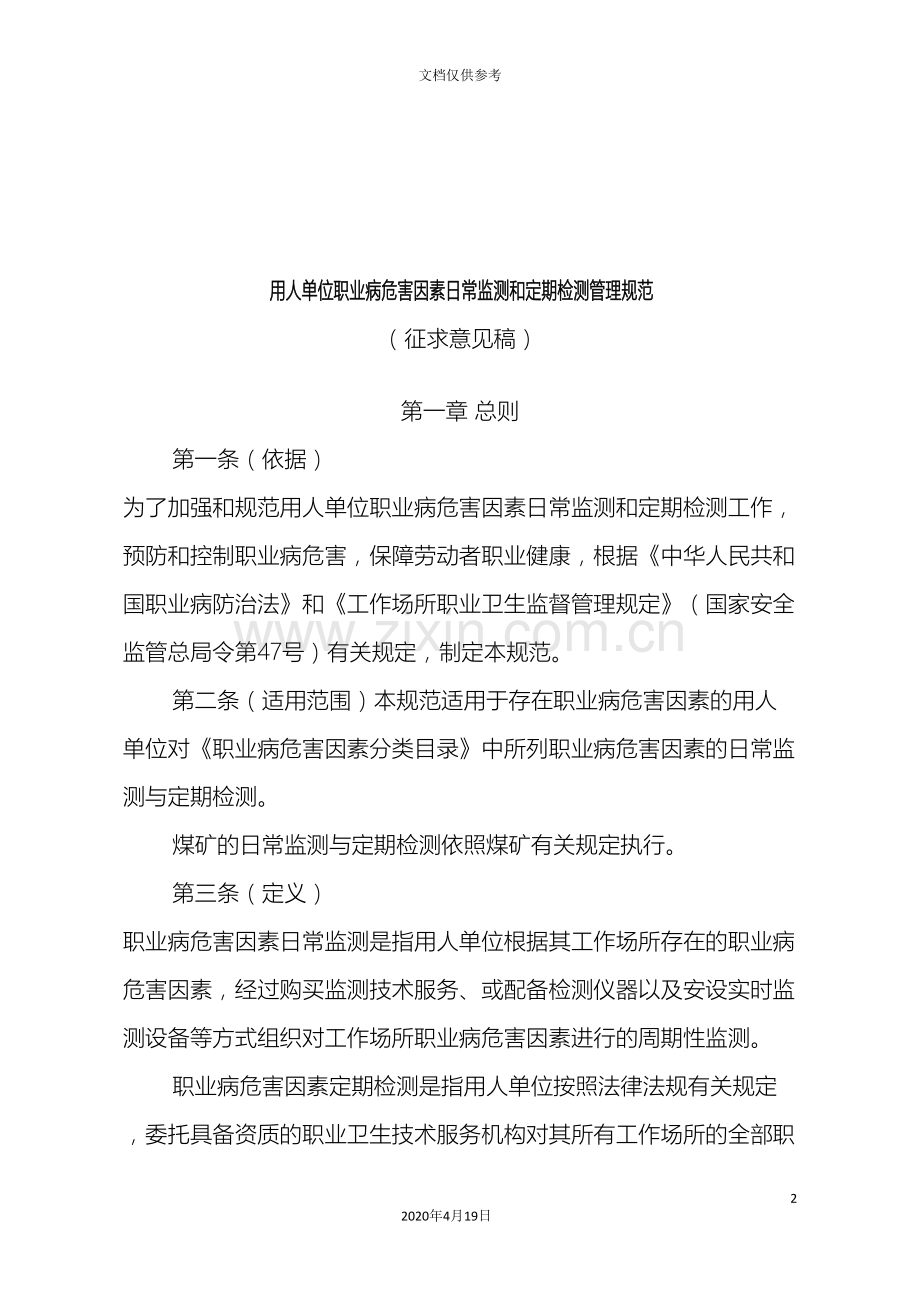 文档仅供参考

用人单位职业病危害因素日常监测和定期检测管理规范

（征求意见稿）

第一章 总则

第一条（依据）

为了加强和规范用人单位职业病危害因素日常监测和定期检测工作，预防和控制职业病危害，保障劳动者职业健康，根据《中华人民共和国职业病防治法》和《工作场所职业卫生监督管理规定》（国家安全监管总局令第47号）有关规定，制定本规范。

www.zixin.com.cn

第二条（适用范围）本规范适用于存在职业病危害因素的用人单位对《职业病危害因素分类目录》中所列职业病危害因素的日常监测与定期检测。

煤矿的日常监测与定期检测依照煤矿有关规定执行。

第三条（定义）

职业病危害因素日常监测是指用人单位根据其工作场所存在的职业病危害因素，经过购买监测技术服务、或配备检测仪器以及安设实时监测设备等方式组织对工作场所职业病危害因素进行的周期性监测。

职业病危害因素定期检测是指用人单位按照法律法规有关规定，委托具备资质的职业卫生技术服务机构对其所有工作场所的全部职

2

2020年4月19日